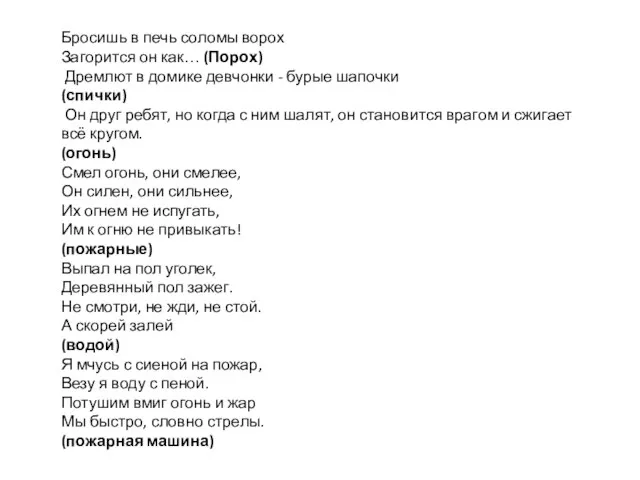 Бросишь в печь соломы ворох
Загорится он как… (Порох)
Дремлют в домике девчонки - бурые шапочки
(спички)
Он друг ребят, но когда с ним шалят, он становится врагом и сжигает всё кругом.
(огонь)
Смел огонь, они смелее,
Он силен, они сильнее,
Их огнем не испугать,
Им к огню не привыкать!
(пожарные)
Выпал на пол уголек,
Деревянный пол зажег.
Не смотри, не жди, не стой.
А скорей залей
(водой)
Я мчусь с сиеной на пожар,
Везу я воду с пеной.
Потушим вмиг огонь и жар
Мы быстро, словно стрелы.
(пожарная машина)